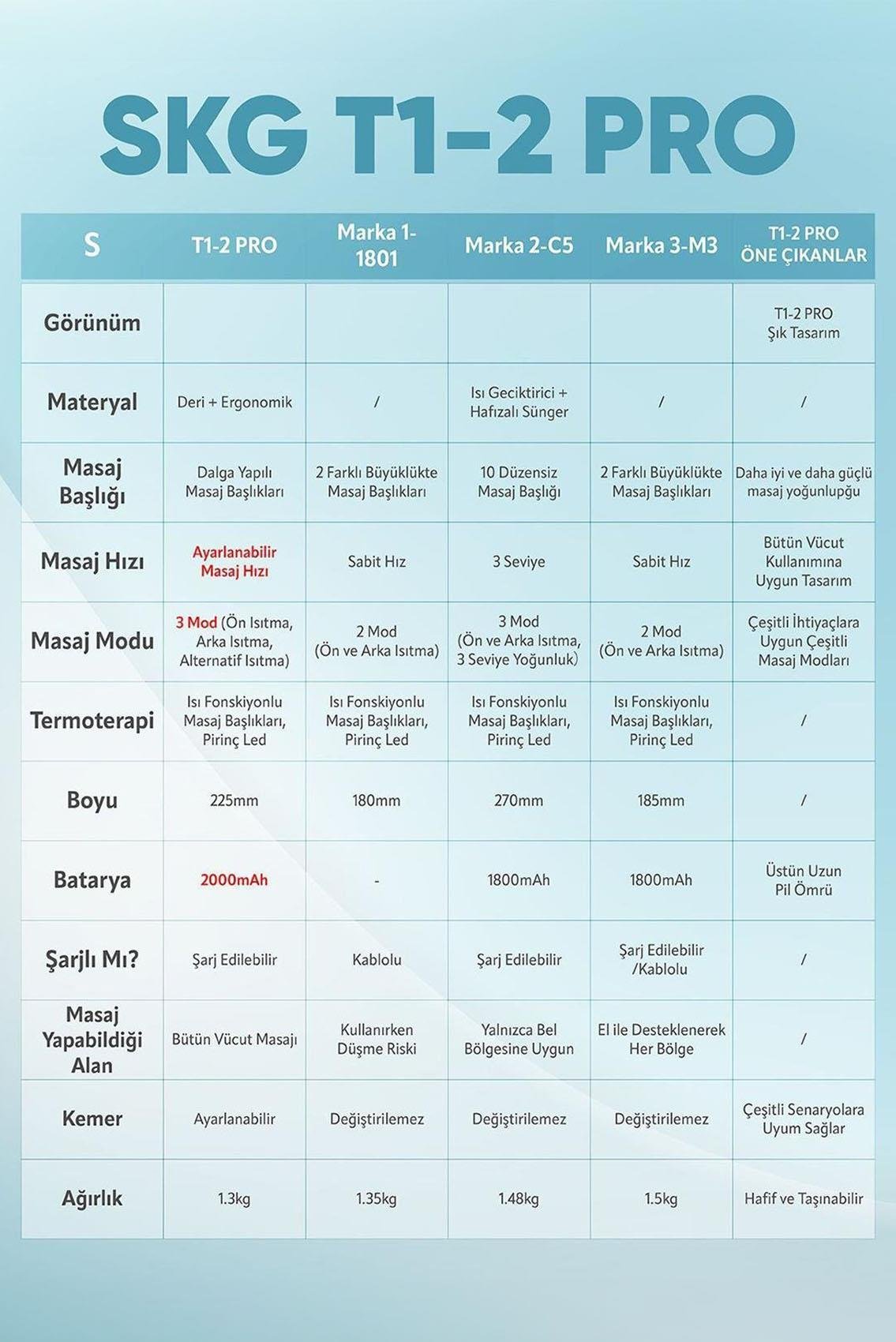 SKG T1-2 PRO

| S | T1-2 PRO | Marka 1-1801 | Marka 2-C5 | Marka 3-M3 | T1-2 PRO ÖNE ÇIKANLAR |
|---|---|---|---|---|---|
| Görünüm | | | | | T1-2 PRO Şık Tasarım |
| Materyal | Deri + Ergonomik | / | Isı Geciktirici + Hafızalı Sünger | / | / |
| Masaj Başlığı | Dalga Yapılı Masaj Başlıkları | 2 Farklı Büyüklükte Masaj Başlıkları | 10 Düzensiz Masaj Başlığı | 2 Farklı Büyüklükte Masaj Başlıkları | Daha iyi ve daha güçlü masaj yoğunlupğu |
| Masaj Hızı | Ayarlanabilir Masaj Hızı | Sabit Hız | 3 Seviye | Sabit Hız | Bütün Vücut Kullanımına Uygun Tasarım |
| Masaj Modu | 3 Mod (Ön Isıtma, Arka Isıtma, Alternatif Isıtma) | 2 Mod (Ön ve Arka Isıtma) | 3 Mod (Ön ve Arka Isıtma, 3 Seviye Yoğunluk) | 2 Mod (Ön ve Arka Isıtma) | Çeşitli İhtiyaçlara Uygun Çeşitli Masaj Modları |
| Termoterapi | Isı Fonskiyonlu Masaj Başlıkları, Pirinç Led | Isı Fonskiyonlu Masaj Başlıkları, Pirinç Led | Isı Fonskiyonlu Masaj Başlıkları, Pirinç Led | Isı Fonskiyonlu Masaj Başlıkları, Pirinç Led | / |
| Boyu | 225mm | 180mm | 270mm | 185mm | / |
| Batarya | 2000mAh | - | 1800mAh | 1800mAh | Üstün Uzun Pil Ömrü |
| Şarjlı Mı? | Şarj Edilebilir | Kablolu | Şarj Edilebilir | Şarj Edilebilir /Kablolu | / |
| Masaj Yapabildiği Alan | Bütün Vücut Masajı | Kullanırken Düşme Riski | Yalnızca Bel Bölgesine Uygun | El ile Desteklenerek Her Bölge | / |
| Kemer | Ayarlanabilir | Değiştirilemez | Değiştirilemez | Değiştirilemez | Çeşitli Senaryolara Uyum Sağlar |
| Ağırlık | 1.3kg | 1.35kg | 1.48kg | 1.5kg | Hafif ve Taşınabilir |